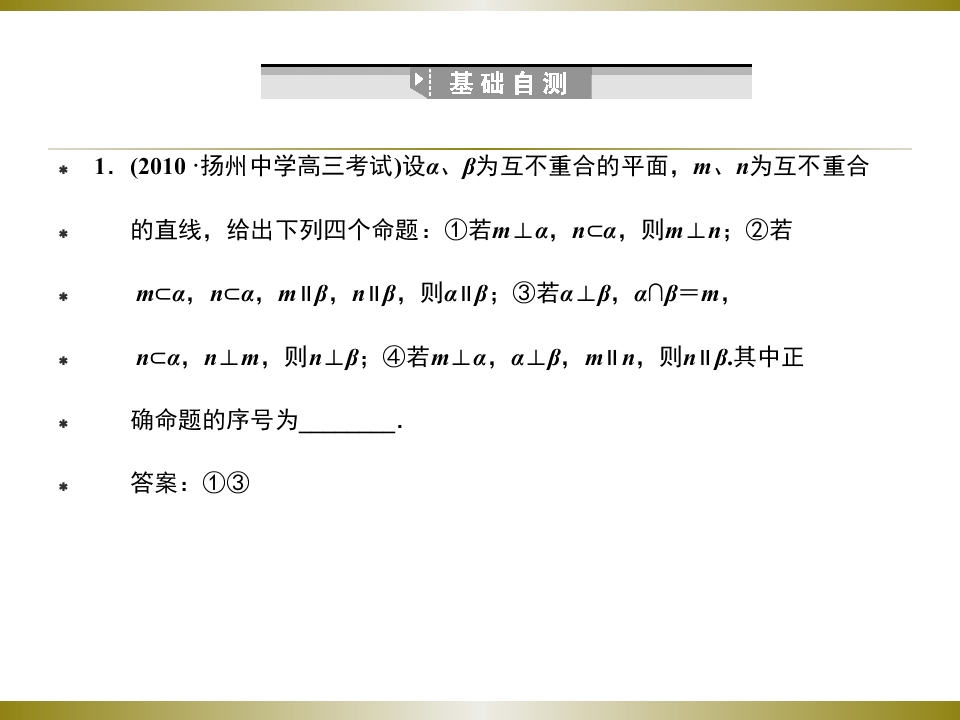 基础自测

1．(2010·扬州中学高三考试)设$\alpha$、$\beta$为互不重合的平面，$m$、$n$为互不重合的直线，给出下列四个命题：①若$m\perp\alpha$，$n\subset\alpha$，则$m\perp n$；②若$m\subset\alpha$，$n\subset\alpha$，$m\parallel\beta$，$n\parallel\beta$，则$\alpha\parallel\beta$；③若$\alpha\perp\beta$，$\alpha\cap\beta=m$，$n\subset\alpha$，$n\perp m$，则$n\perp\beta$；④若$m\perp\alpha$，$\alpha\perp\beta$，$m\parallel n$，则$n\parallel\beta$.其中正确命题的序号为____.

答案：①③